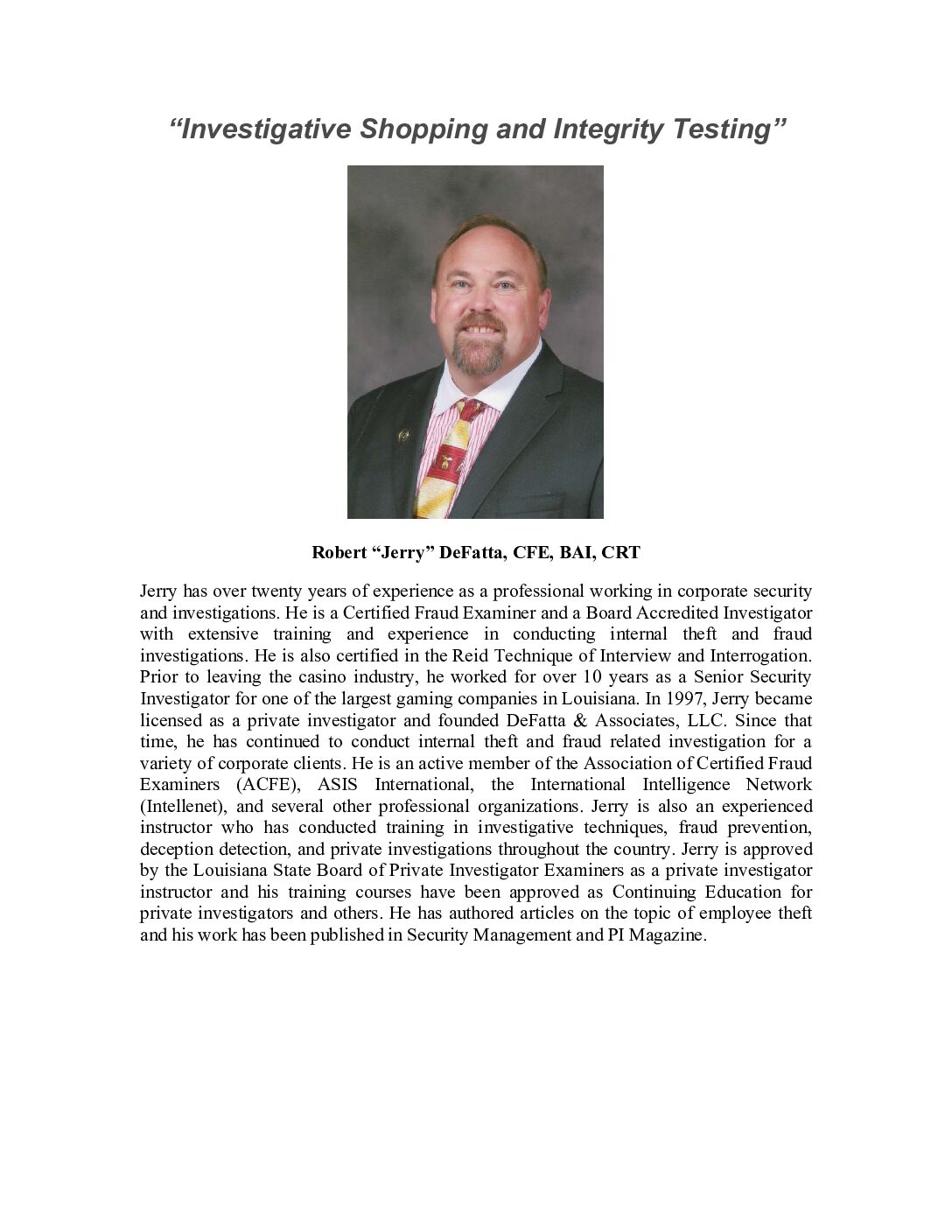 “Investigative Shopping and Integrity Testing”

Robert “Jerry” DeFatta, CFE, BAI, CRT

Jerry has over twenty years of experience as a professional working in corporate security and investigations. He is a Certified Fraud Examiner and a Board Accredited Investigator with extensive training and experience in conducting internal theft and fraud investigations. He is also certified in the Reid Technique of Interview and Interrogation. Prior to leaving the casino industry, he worked for over 10 years as a Senior Security Investigator for one of the largest gaming companies in Louisiana. In 1997, Jerry became licensed as a private investigator and founded DeFatta & Associates, LLC. Since that time, he has continued to conduct internal theft and fraud related investigation for a variety of corporate clients. He is an active member of the Association of Certified Fraud Examiners (ACFE), ASIS International, the International Intelligence Network (Intellenet), and several other professional organizations. Jerry is also an experienced instructor who has conducted training in investigative techniques, fraud prevention, deception detection, and private investigations throughout the country. Jerry is approved by the Louisiana State Board of Private Investigator Examiners as a private investigator instructor and his training courses have been approved as Continuing Education for private investigators and others. He has authored articles on the topic of employee theft and his work has been published in Security Management and PI Magazine.